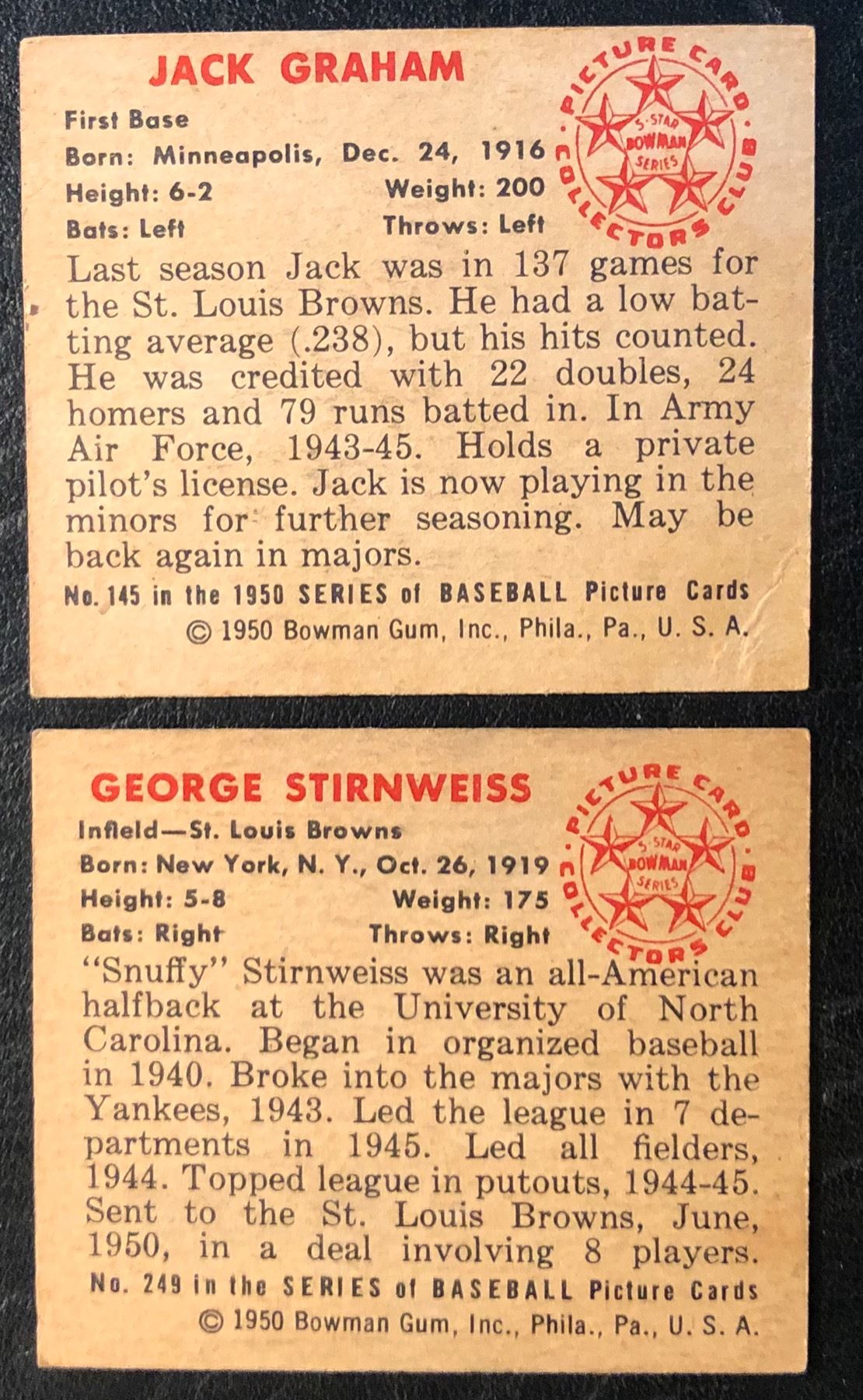 JACK GRAHAM

PICTURE CARD COLLECTORS CLUB
5-STAR BOWMAN SERIES

First Base
Born: Minneapolis, Dec. 24, 1916
Height: 6-2 Weight: 200
Bats: Left Throws: Left

Last season Jack was in 137 games for the St. Louis Browns. He had a low batting average (.238), but his hits counted. He was credited with 22 doubles, 24 homers and 79 runs batted in. In Army Air Force, 1943-45. Holds a private pilot's license. Jack is now playing in the minors for further seasoning. May be back again in majors.

No. 145 in the 1950 SERIES of BASEBALL Picture Cards
© 1950 Bowman Gum, Inc., Phila., Pa., U. S. A.

GEORGE STIRNWEISS

PICTURE CARD COLLECTORS CLUB
5-STAR BOWMAN SERIES

Infield—St. Louis Browns
Born: New York, N. Y., Oct. 26, 1919
Height: 5-8 Weight: 175
Bats: Right Throws: Right

"Snuffy" Stirnweiss was an all-American halfback at the University of North Carolina. Began in organized baseball in 1940. Broke into the majors with the Yankees, 1943. Led the league in 7 departments in 1945. Led all fielders, 1944. Topped league in putouts, 1944-45. Sent to the St. Louis Browns, June, 1950, in a deal involving 8 players.

No. 249 in the SERIES of BASEBALL Picture Cards
© 1950 Bowman Gum, Inc., Phila., Pa., U. S. A.